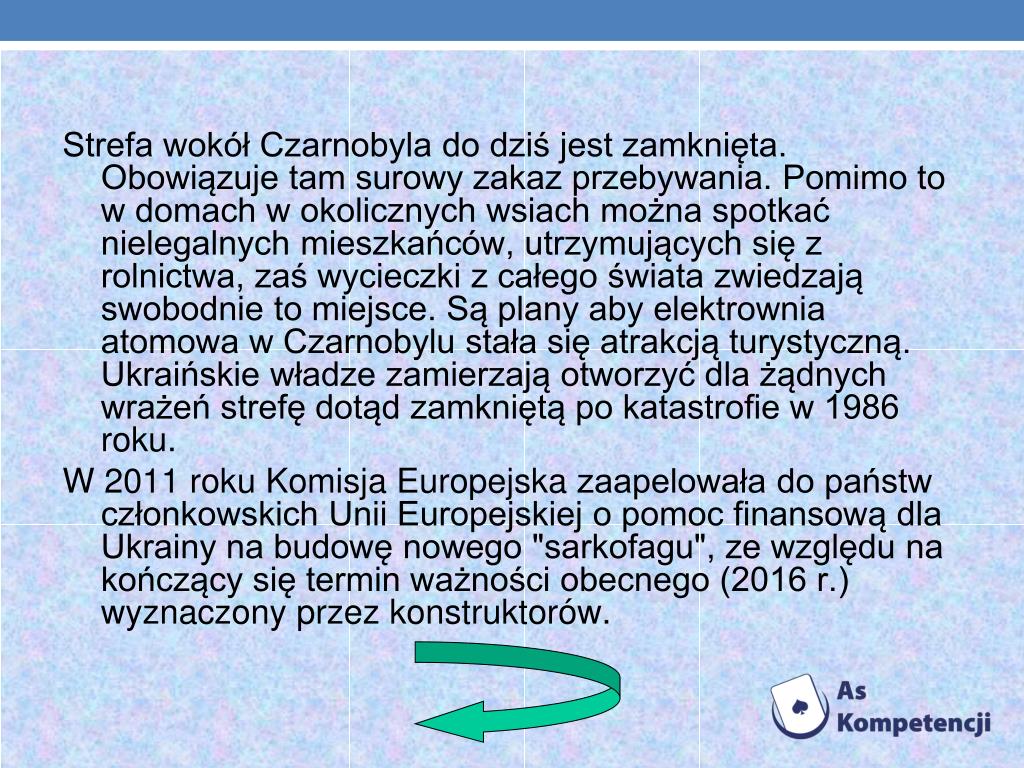 Strefa wokół Czarnobyla do dziś jest zamknięta. Obowiązuje tam surowy zakaz przebywania. Pomimo to w domach w okolicznych wsiach można spotkać nielegalnych mieszkańców, utrzymujących się z rolnictwa, zaś wycieczki z całego świata zwiedzają swobodnie to miejsce. Są plany aby elektrownia atomowa w Czarnobylu stała się atrakcją turystyczną. Ukraińskie władze zamierzają otworzyć dla żądnych wrażeń strefę dotąd zamkniętą po katastrofie w 1986 roku.

W 2011 roku Komisja Europejska zaapelowała do państw członkowskich Unii Europejskiej o pomoc finansową dla Ukrainy na budowę nowego "sarkofagu", ze względu na kończący się termin ważności obecnego (2016 r.) wyznaczony przez konstruktorów.

As Kompetencji